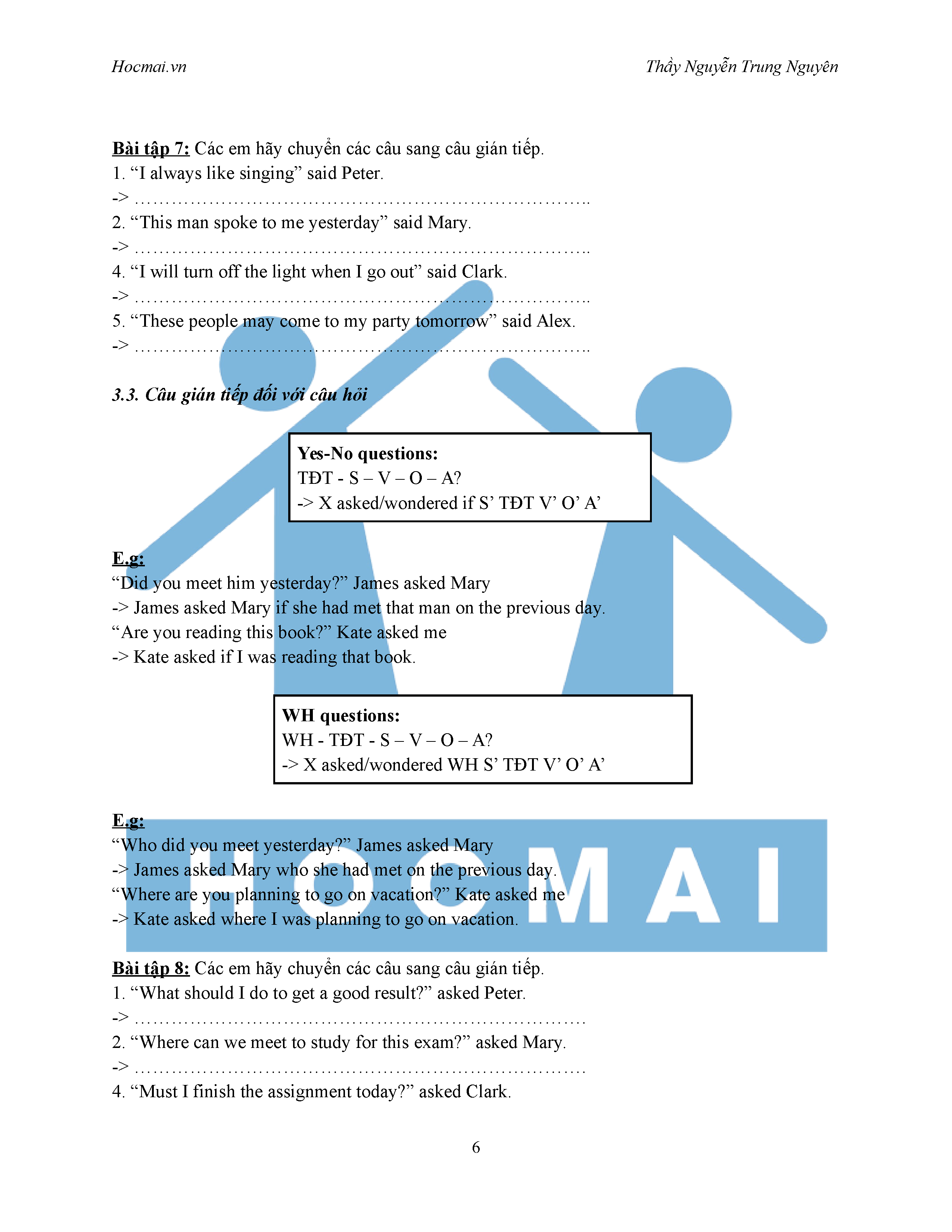 Hocmai.vn

Thầy Nguyễn Trung Nguyên

Bài tập 7: Các em hãy chuyển các câu sang câu gián tiếp.
1. “I always like singing” said Peter.
-> …………………………………………………………………..
2. “This man spoke to me yesterday” said Mary.
-> …………………………………………………………………..
4. “I will turn off the light when I go out” said Clark.
-> …………………………………………………………………..
5. “These people may come to my party tomorrow” said Alex.
-> …………………………………………………………………..

3.3. Câu gián tiếp đối với câu hỏi

Yes-No questions:
TĐT - S – V – O – A?
-> X asked/wondered if S’ TĐT V’ O’ A’

E.g:
“Did you meet him yesterday?” James asked Mary
-> James asked Mary if she had met that man on the previous day.
“Are you reading this book?” Kate asked me
-> Kate asked if I was reading that book.

WH questions:
WH - TĐT - S – V – O – A?
-> X asked/wondered WH S’ TĐT V’ O’ A’

E.g:
“Who did you meet yesterday?” James asked Mary
-> James asked Mary who she had met on the previous day.
“Where are you planning to go on vacation?” Kate asked me
-> Kate asked where I was planning to go on vacation.

HOCMAI

Bài tập 8: Các em hãy chuyển các câu sang câu gián tiếp.
1. “What should I do to get a good result?” asked Peter.
-> …………………………………………………………………
2. “Where can we meet to study for this exam?” asked Mary.
-> …………………………………………………………………
4. “Must I finish the assignment today?” asked Clark.

6